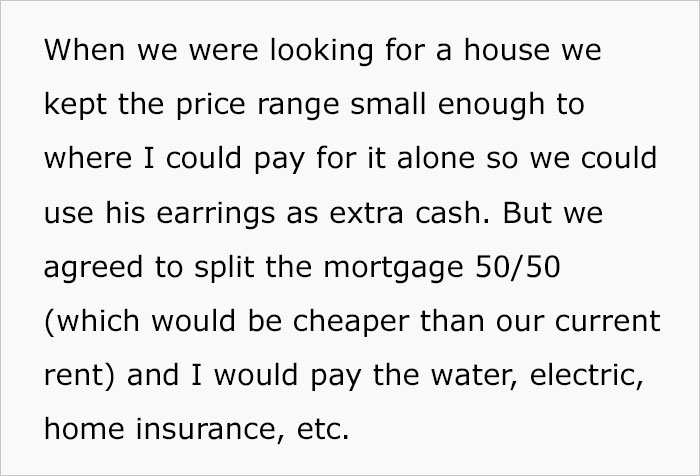 When we were looking for a house we kept the price range small enough to where I could pay for it alone so we could use his earrings as extra cash. But we agreed to split the mortgage 50/50 (which would be cheaper than our current rent) and I would pay the water, electric, home insurance, etc.